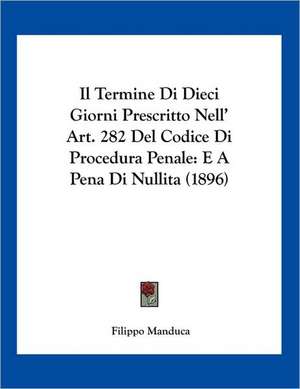 Il Termine Di Dieci Giorni Prescritto Nell' Art. 282 Del Codice Di Procedura Penale: E A Pena Di Nullita (1896)

Filippo Manduca